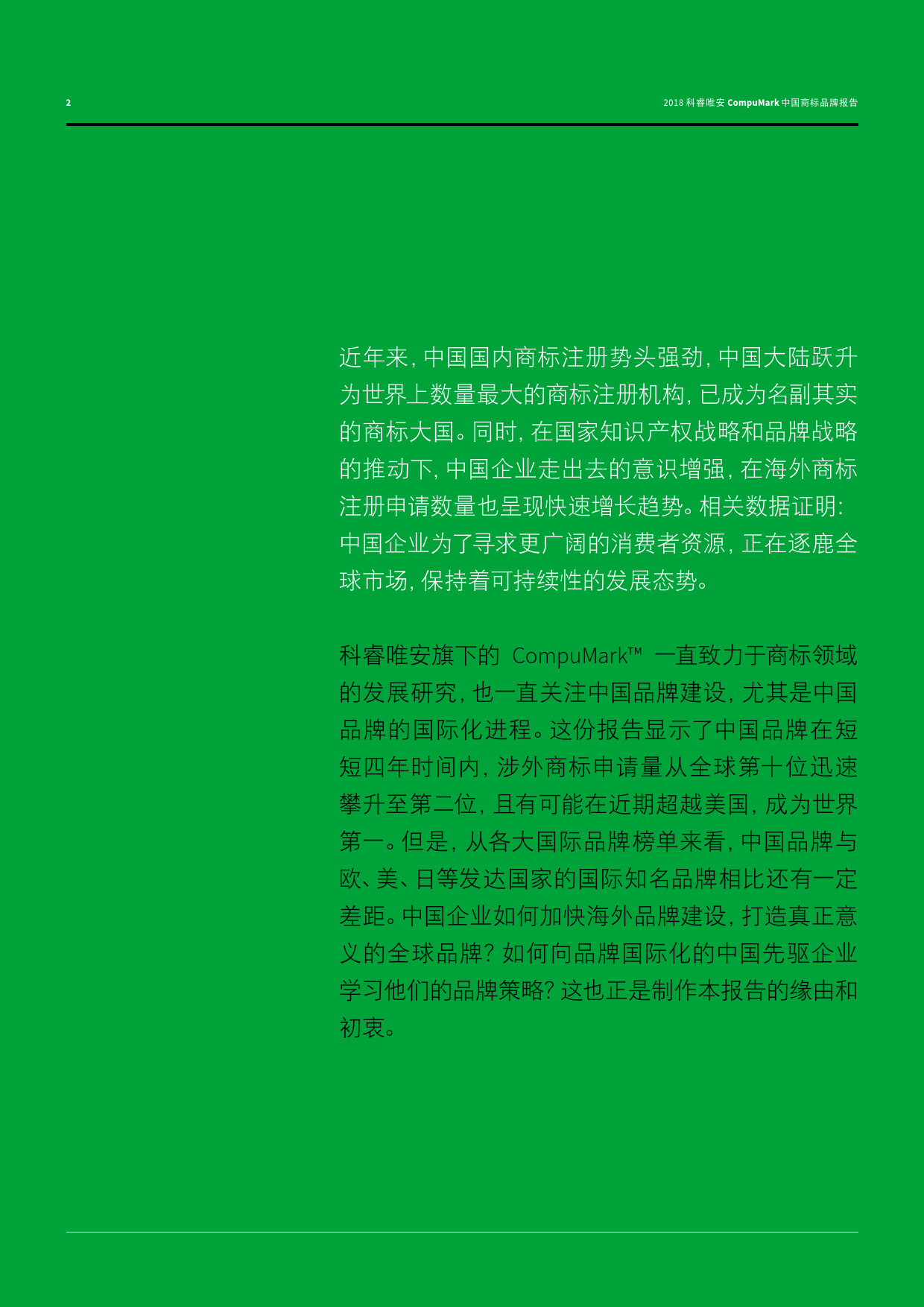 2

2018科睿唯安CompuMark中国商标品牌报告

近年来，中国国内商标注册势头强劲，中国大陆跃升为世界上数量最大的商标注册机构，已成为名副其实的商标大国。同时，在国家知识产权战略和品牌战略的推动下，中国企业走出去的意识增强，在海外商标注册申请数量也呈现快速增长趋势。相关数据证明：中国企业为了寻求更广阔的消费者资源，正在逐鹿全球市场，保持着可持续性的发展态势。

科睿唯安旗下的CompuMark™一直致力于商标领域的发展研究，也一直关注中国品牌建设，尤其是中国品牌的国际化进程。这份报告显示了中国品牌在短短四年时间内，涉外商标申请量从全球第十位迅速攀升至第二位，且有可能在近期超越美国，成为世界第一。但是，从各大国际品牌榜单来看，中国品牌与欧、美、日等发达国家的国际知名品牌相比还有一定差距。中国企业如何加快海外品牌建设，打造真正意义的全球品牌？如何向品牌国际化的中国先驱企业学习他们的品牌策略？这也正是制作本报告的缘由和初衷。